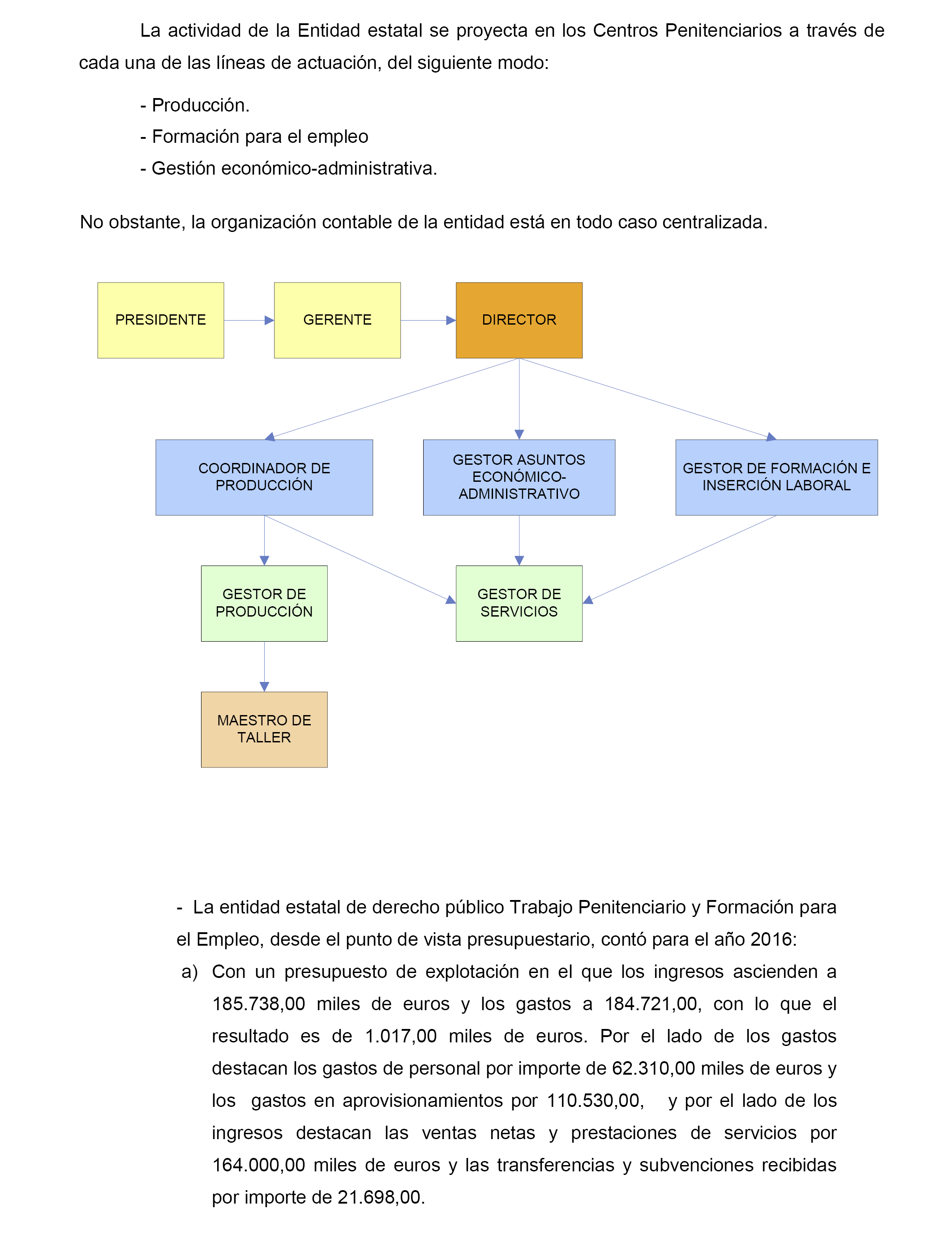 La actividad de la Entidad estatal se proyecta en los Centros Penitenciarios a través de cada una de las líneas de actuación, del siguiente modo:

- Producción.

- Formación para el empleo

- Gestión económico-administrativa.

No obstante, la organización contable de la entidad está en todo caso centralizada.

PRESIDENTE

GERENTE

DIRECTOR

COORDINADOR DE PRODUCCIÓN

GESTOR ASUNTOS ECONÓMICO-ADMINISTRATIVO

GESTOR DE FORMACIÓN E INSERCIÓN LABORAL

GESTOR DE PRODUCCIÓN

GESTOR DE SERVICIOS

MAESTRO DE TALLER

- La entidad estatal de derecho público Trabajo Penitenciario y Formación para el Empleo, desde el punto de vista presupuestario, contó para el año 2016:

a) Con un presupuesto de explotación en el que los ingresos ascienden a 185.738,00 miles de euros y los gastos a 184.721,00, con lo que el resultado es de 1.017,00 miles de euros. Por el lado de los gastos destacan los gastos de personal por importe de 62.310,00 miles de euros y los gastos en aprovisionamientos por 110.530,00, y por el lado de los ingresos destacan las ventas netas y prestaciones de servicios por 164.000,00 miles de euros y las transferencias y subvenciones recibidas por importe de 21.698,00.